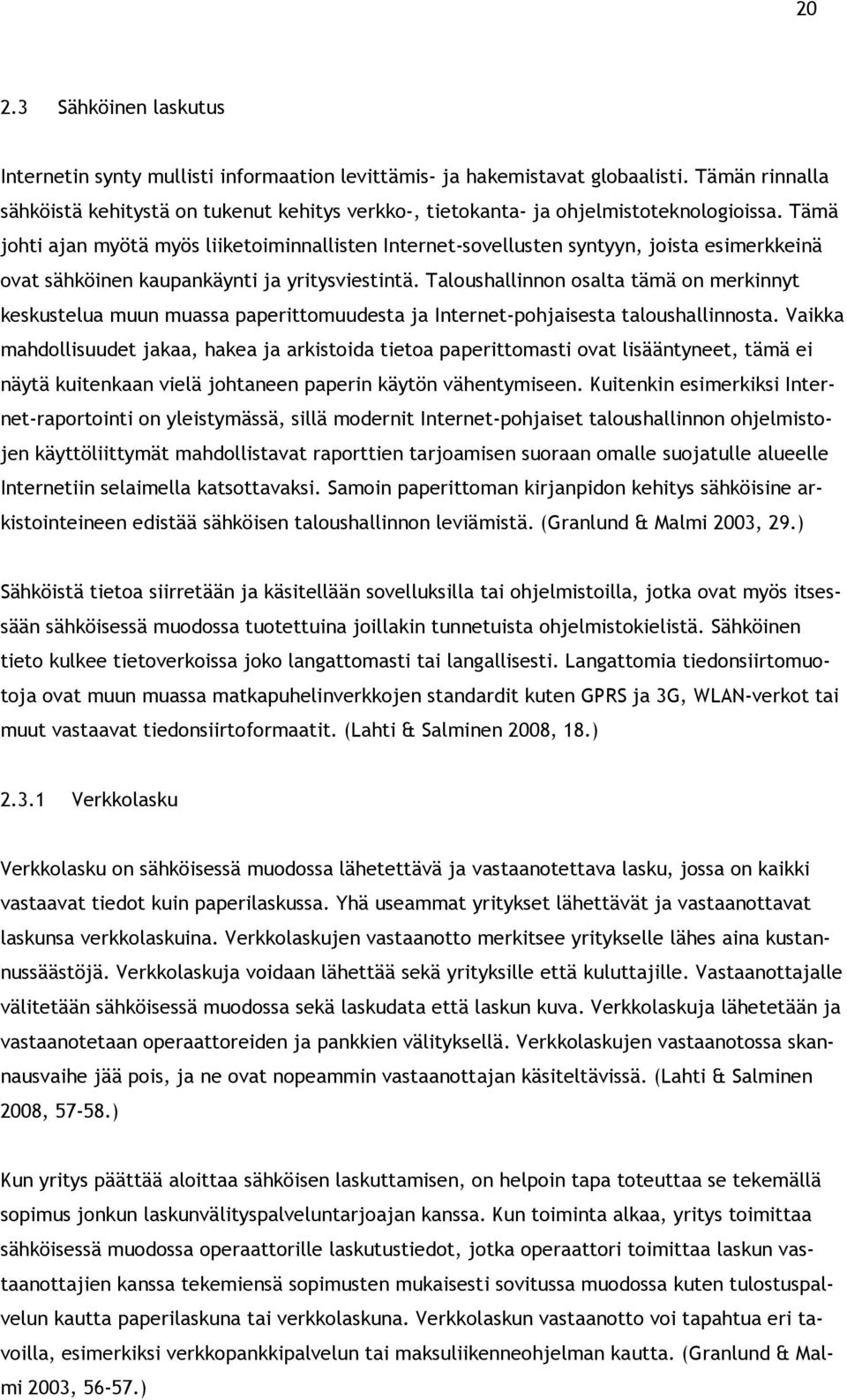 20

2.3 Sähköinen laskutus

Internetin synty mullisti informaation levittämis- ja hakemistavat globaalisti. Tämän rinnalla sähköistä kehitystä on tukenut kehitys verkko-, tietokanta- ja ohjelmistoteknologioissa. Tämä johti ajan myötä myös liiketoiminnallisten Internet-sovellusten syntyyn, joista esimerkkeinä ovat sähköinen kaupankäynti ja yritysviestintä. Taloushallinnon osalta tämä on merkinnyt keskustelua muun muassa paperittomuudesta ja Internet-pohjaisesta taloushallinnosta. Vaikka mahdollisuudet jakaa, hakea ja arkistoida tietoa paperittomasti ovat lisääntyneet, tämä ei näytä kuitenkaan vielä johtaneen paperin käytön vähentymiseen. Kuitenkin esimerkiksi Internet-raportointi on yleistymässä, sillä modernit Internet-pohjaiset taloushallinnon ohjelmistojen käyttöliittymät mahdollistavat raporttien tarjoamisen suoraan omalle suojatulle alueelle Internetiin selaimella katsottavaksi. Samoin paperittoman kirjanpidon kehitys sähköisine arkistointeineen edistää sähköisen taloushallinnon leviämistä. (Granlund & Malmi 2003, 29.)

Sähköistä tietoa siirretään ja käsitellään sovelluksilla tai ohjelmistoilla, jotka ovat myös itsessään sähköisessä muodossa tuotettuina joillakin tunnetuista ohjelmistokielistä. Sähköinen tieto kulkee tietoverkoissa joko langattomasti tai langallisesti. Langattomia tiedonsiirtomuotoja ovat muun muassa matkapuhelinverkkojen standardit kuten GPRS ja 3G, WLAN-verkot tai muut vastaavat tiedonsiirtoformaatit. (Lahti & Salminen 2008, 18.)

2.3.1 Verkkolasku

Verkkolasku on sähköisessä muodossa lähetettävä ja vastaanotettava lasku, jossa on kaikki vastaavat tiedot kuin paperilaskussa. Yhä useammat yritykset lähettävät ja vastaanottavat laskunsa verkkolaskuina. Verkkolaskujen vastaanotto merkitsee yritykselle lähes aina kustannussäästöjä. Verkkolaskuja voidaan lähettää sekä yrityksille että kuluttajille. Vastaanottajalle välitetään sähköisessä muodossa sekä laskudata että laskun kuva. Verkkolaskuja lähetetään ja vastaanotetaan operaattoreiden ja pankkien välityksellä. Verkkolaskujen vastaanotossa skannausvaihe jää pois, ja ne ovat nopeammin vastaanottajan käsiteltävissä. (Lahti & Salminen 2008, 57-58.)

Kun yritys päättää aloittaa sähköisen laskuttamisen, on helpoin tapa toteuttaa se tekemällä sopimus jonkun laskunvälityspalveluntarjoajan kanssa. Kun toiminta alkaa, yritys toimittaa sähköisessä muodossa operaattorille laskutustiedot, jotka operaattori toimittaa laskun vastaanottajien kanssa tekemiensä sopimusten mukaisesti sovitussa muodossa kuten tulostuspalvelun kautta paperilaskuna tai verkkolaskuna. Verkkolaskun vastaanotto voi tapahtua eri tavoilla, esimerkiksi verkkopankkipalvelun tai maksuliikenneohjelman kautta. (Granlund & Malmi 2003, 56-57.)